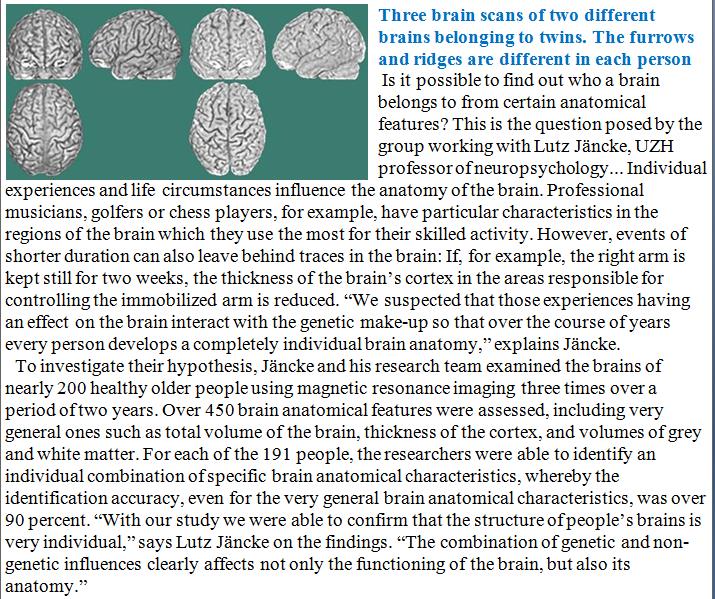 Three brain scans of two different brains belonging to twins. The furrows and ridges are different in each person

Is it possible to find out who a brain belongs to from certain anatomical features? This is the question posed by the group working with Lutz Jäncke, UZH professor of neuropsychology... Individual experiences and life circumstances influence the anatomy of the brain. Professional musicians, golfers or chess players, for example, have particular characteristics in the regions of the brain which they use the most for their skilled activity. However, events of shorter duration can also leave behind traces in the brain: If, for example, the right arm is kept still for two weeks, the thickness of the brain's cortex in the areas responsible for controlling the immobilized arm is reduced. "We suspected that those experiences having an effect on the brain interact with the genetic make-up so that over the course of years every person develops a completely individual brain anatomy," explains Jäncke.

To investigate their hypothesis, Jäncke and his research team examined the brains of nearly 200 healthy older people using magnetic resonance imaging three times over a period of two years. Over 450 brain anatomical features were assessed, including very general ones such as total volume of the brain, thickness of the cortex, and volumes of grey and white matter. For each of the 191 people, the researchers were able to identify an individual combination of specific brain anatomical characteristics, whereby the identification accuracy, even for the very general brain anatomical characteristics, was over 90 percent. "With our study we were able to confirm that the structure of people's brains is very individual," says Lutz Jäncke on the findings. "The combination of genetic and non-genetic influences clearly affects not only the functioning of the brain, but also its anatomy."